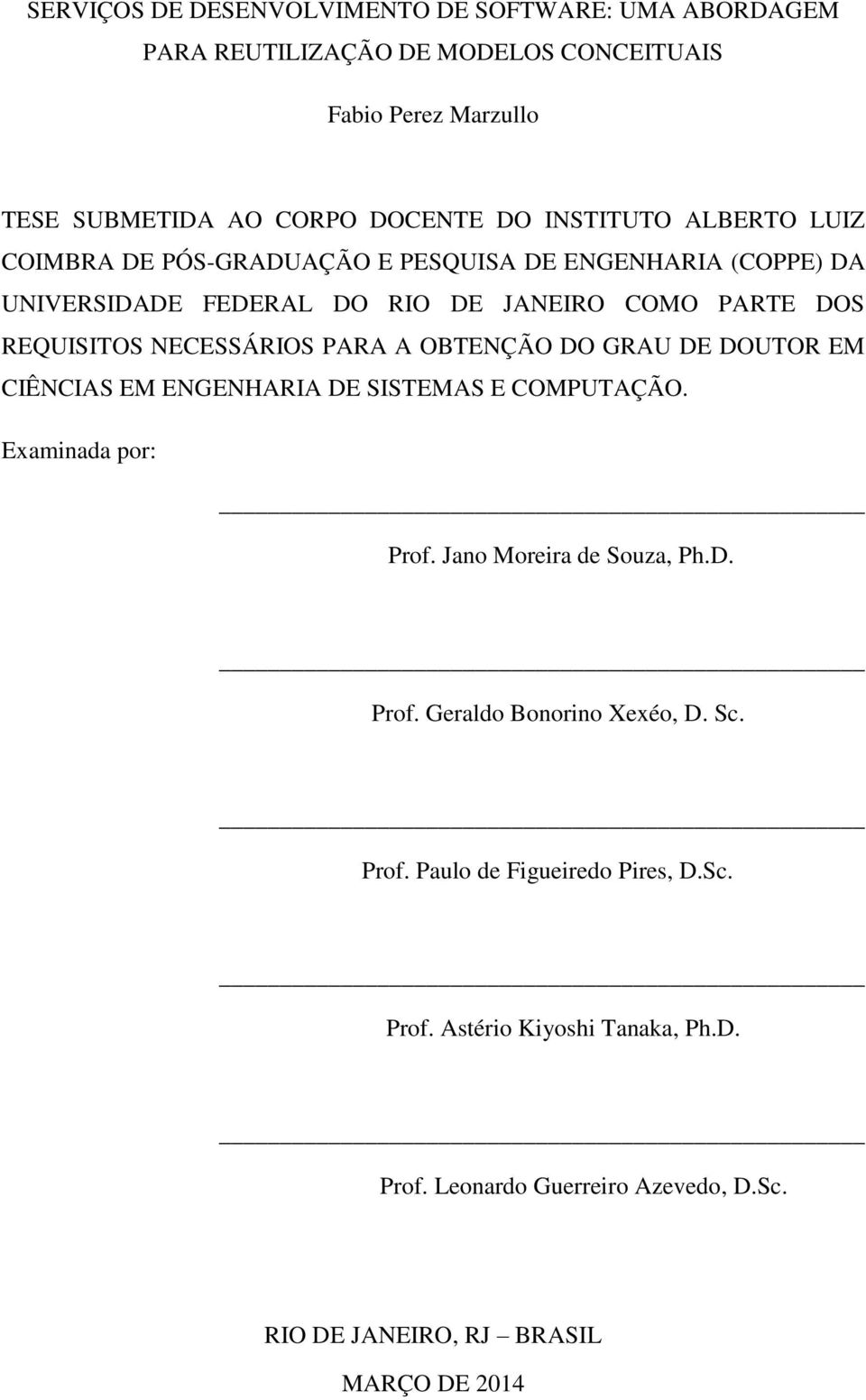 SERVIÇOS DE DESENVOLVIMENTO DE SOFTWARE: UMA ABORDAGEM PARA REUTILIZAÇÃO DE MODELOS CONCEITUAIS

Fabio Perez Marzullo

TESE SUBMETIDA AO CORPO DOCENTE DO INSTITUTO ALBERTO LUIZ COIMBRA DE PÓS-GRADUAÇÃO E PESQUISA DE ENGENHARIA (COPPE) DA UNIVERSIDADE FEDERAL DO RIO DE JANEIRO COMO PARTE DOS REQUISITOS NECESSÁRIOS PARA A OBTENÇÃO DO GRAU DE DOUTOR EM CIÊNCIAS EM ENGENHARIA DE SISTEMAS E COMPUTAÇÃO.

Examinada por:

Prof. Jano Moreira de Souza, Ph.D.

Prof. Geraldo Bonorino Xexéo, D. Sc.

Prof. Paulo de Figueiredo Pires, D.Sc.

Prof. Astério Kiyoshi Tanaka, Ph.D.

Prof. Leonardo Guerreiro Azevedo, D.Sc.

RIO DE JANEIRO, RJ – BRASIL

MARÇO DE 2014